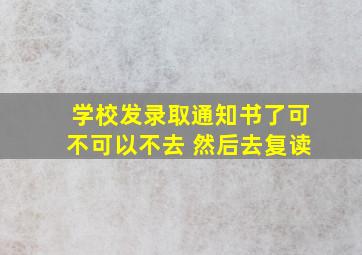 学校发录取通知书了可不可以不去 然后去复读